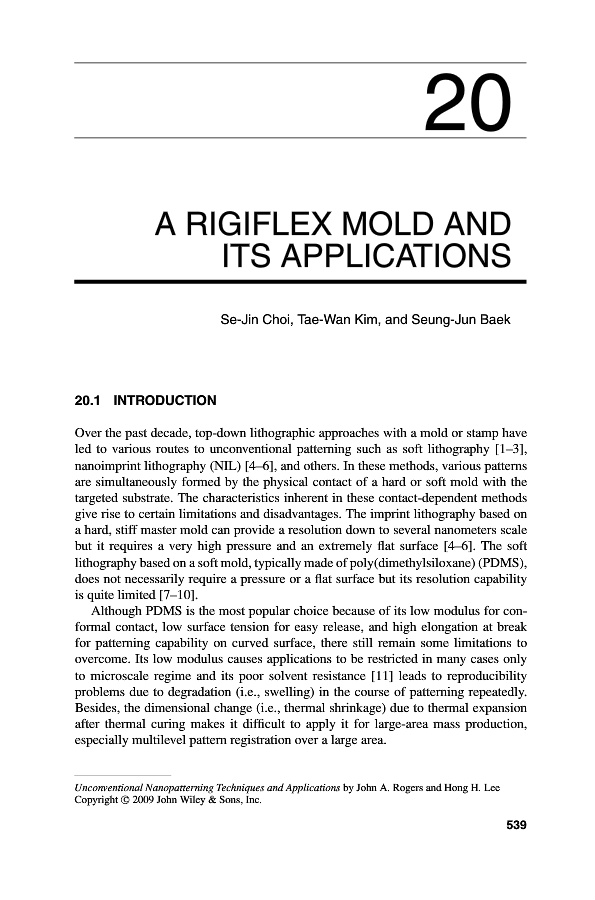 20

A RIGIFLEX MOLD AND ITS APPLICATIONS

Se-Jin Choi, Tae-Wan Kim, and Seung-Jun Baek

20.1 INTRODUCTION

Over the past decade, top-down lithographic approaches with a mold or stamp have led to various routes to unconventional patterning such as soft lithography [1–3], nanoimprint lithography (NIL) [4–6], and others. In these methods, various patterns are simultaneously formed by the physical contact of a hard or soft mold with the targeted substrate. The characteristics inherent in these contact-dependent methods give rise to certain limitations and disadvantages. The imprint lithography based on a hard, stiff master mold can provide a resolution down to several nanometers scale but it requires a very high pressure and an extremely flat surface [4–6]. The soft lithography based on a soft mold, typically made of poly(dimethylsiloxane) (PDMS), does not necessarily require a pressure or a flat surface but its resolution capability is quite limited [7–10].

Although PDMS is the most popular choice because of its low modulus for conformal contact, low surface tension for easy release, and high elongation at break for patterning capability on curved surface, there still remain some limitations to overcome. Its low modulus causes applications to be restricted in many cases only to microscale regime and its poor solvent resistance [11] leads to reproducibility problems due to degradation (i.e., swelling) in the course of patterning repeatedly. Besides, the dimensional change (i.e., thermal shrinkage) due to thermal expansion after thermal curing makes it difficult to apply it for large-area mass production, especially multilevel pattern registration over a large area.

Unconventional Nanopatterning Techniques and Applications by John A. Rogers and Hong H. Lee
Copyright © 2009 John Wiley & Sons, Inc.

539